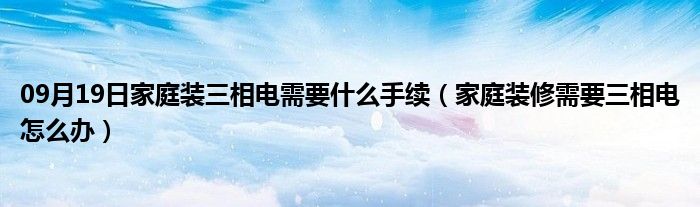 09月19日家庭装三相电需要什么手续（家庭装修需要三相电怎么办）